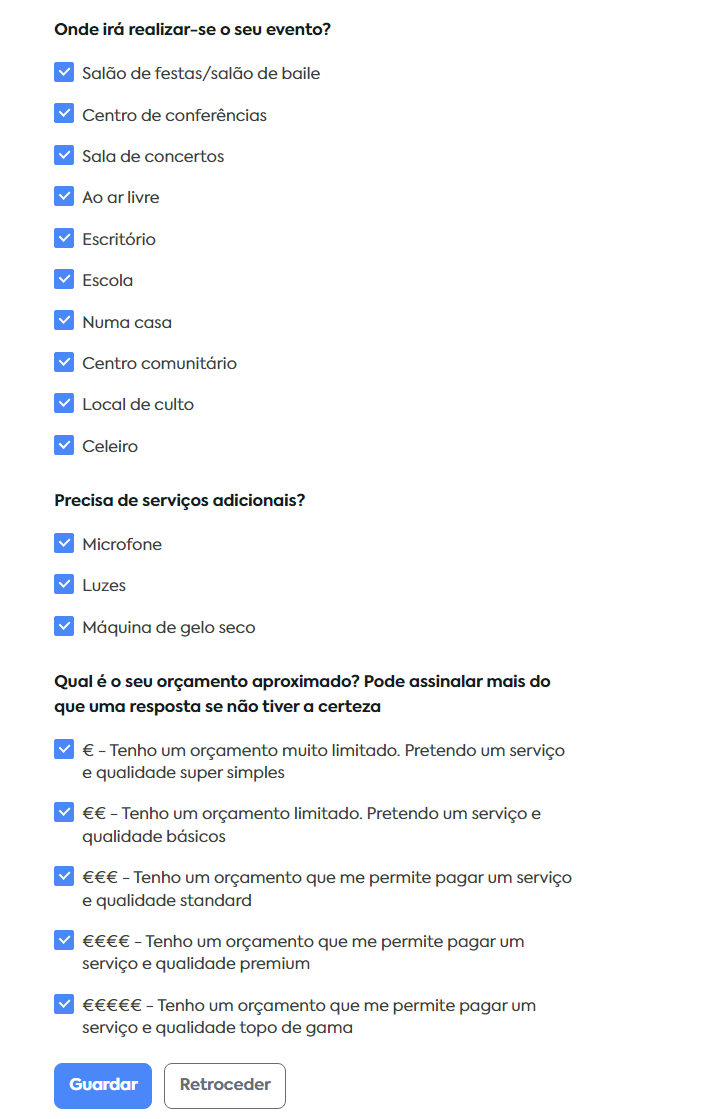 Onde irá realizar-se o seu evento?

Salão de festas/salão de baile

Centro de conferências

Sala de concertos

Ao ar livre

Escritório

Escola

Numa casa

Centro comunitário

Local de culto

Celeiro

Precisa de serviços adicionais?

Microfone

Luzes

Máquina de gelo seco

Qual é o seu orçamento aproximado? Pode assinalar mais do que uma resposta se não tiver a certeza

€ - Tenho um orçamento muito limitado. Pretendo um serviço e qualidade super simples

€€ - Tenho um orçamento limitado. Pretendo um serviço e qualidade básicos

€€€ - Tenho um orçamento que me permite pagar um serviço e qualidade standard

€€€€ - Tenho um orçamento que me permite pagar um serviço e qualidade premium

€€€€€ - Tenho um orçamento que me permite pagar um serviço e qualidade topo de gama

Guardar

Retroceder